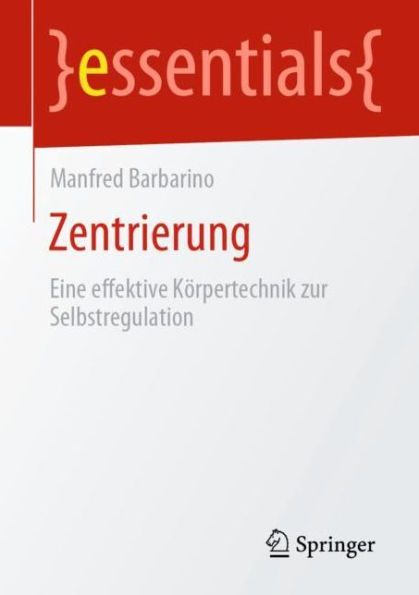 }essentials{

Manfred Barbarino

Zentrierung

Eine effektive Körpertechnik zur Selbstregulation

Springer